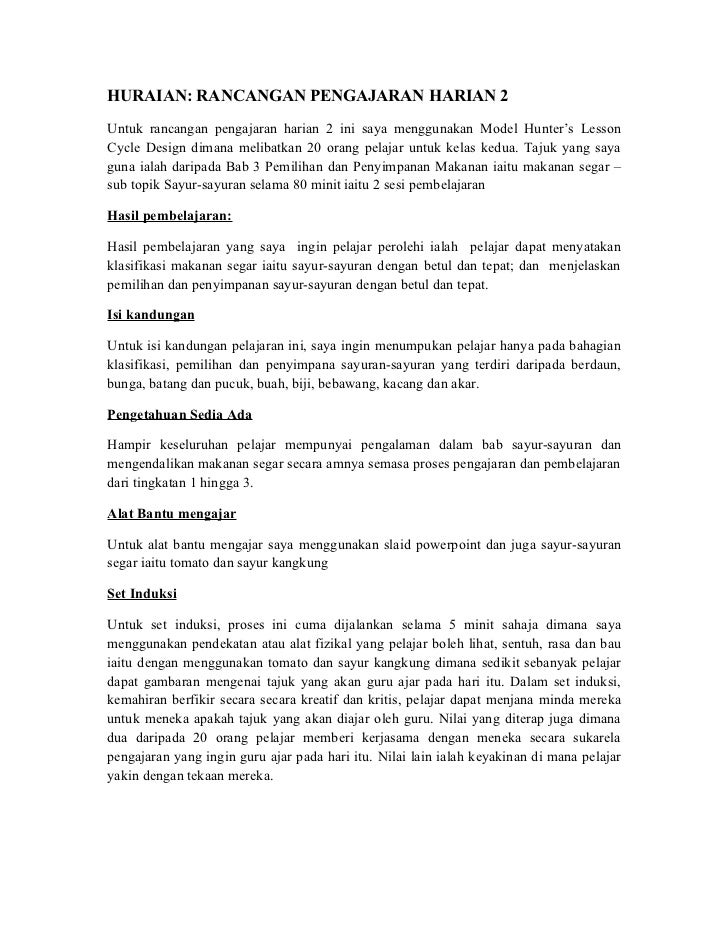 HURAIAN: RANCANGAN PENGAJARAN HARIAN 2

Untuk rancangan pengajaran harian 2 ini saya menggunakan Model Hunter's Lesson Cycle Design dimana melibatkan 20 orang pelajar untuk kelas kedua. Tajuk yang saya guna ialah daripada Bab 3 Pemilihan dan Penyimpanan Makanan iaitu makanan segar – sub topik Sayur-sayuran selama 80 minit iaitu 2 sesi pembelajaran

Hasil pembelajaran:

Hasil pembelajaran yang saya ingin pelajar perolehi ialah pelajar dapat menyatakan klasifikasi makanan segar iaitu sayur-sayuran dengan betul dan tepat; dan menjelaskan pemilihan dan penyimpanan sayur-sayuran dengan betul dan tepat.

Isi kandungan

Untuk isi kandungan pelajaran ini, saya ingin menumpukan pelajar hanya pada bahagian klasifikasi, pemilihan dan penyimpana sayuran-sayuran yang terdiri daripada berdaun, bunga, batang dan pucuk, buah, biji, bebawang, kacang dan akar.

Pengetahuan Sedia Ada

Hampir keseluruhan pelajar mempunyai pengalaman dalam bab sayur-sayuran dan mengendalikan makanan segar secara amnya semasa proses pengajaran dan pembelajaran dari tingkatan 1 hingga 3.

Alat Bantu mengajar

Untuk alat bantu mengajar saya menggunakan slaid powerpoint dan juga sayur-sayuran segar iaitu tomato dan sayur kangkung

Set Induksi

Untuk set induksi, proses ini cuma dijalankan selama 5 minit sahaja dimana saya menggunakan pendekatan atau alat fizikal yang pelajar boleh lihat, sentuh, rasa dan bau iaitu dengan menggunakan tomato dan sayur kangkung dimana sedikit sebanyak pelajar dapat gambaran mengenai tajuk yang akan guru ajar pada hari itu. Dalam set induksi, kemahiran berfikir secara secara kreatif dan kritis, pelajar dapat menjana minda mereka untuk meneka apakah tajuk yang akan diajar oleh guru. Nilai yang diterap juga dimana dua daripada 20 orang pelajar memberi kerjasama dengan meneka secara sukarela pengajaran yang ingin guru ajar pada hari itu. Nilai lain ialah keyakinan di mana pelajar yakin dengan tekaan mereka.